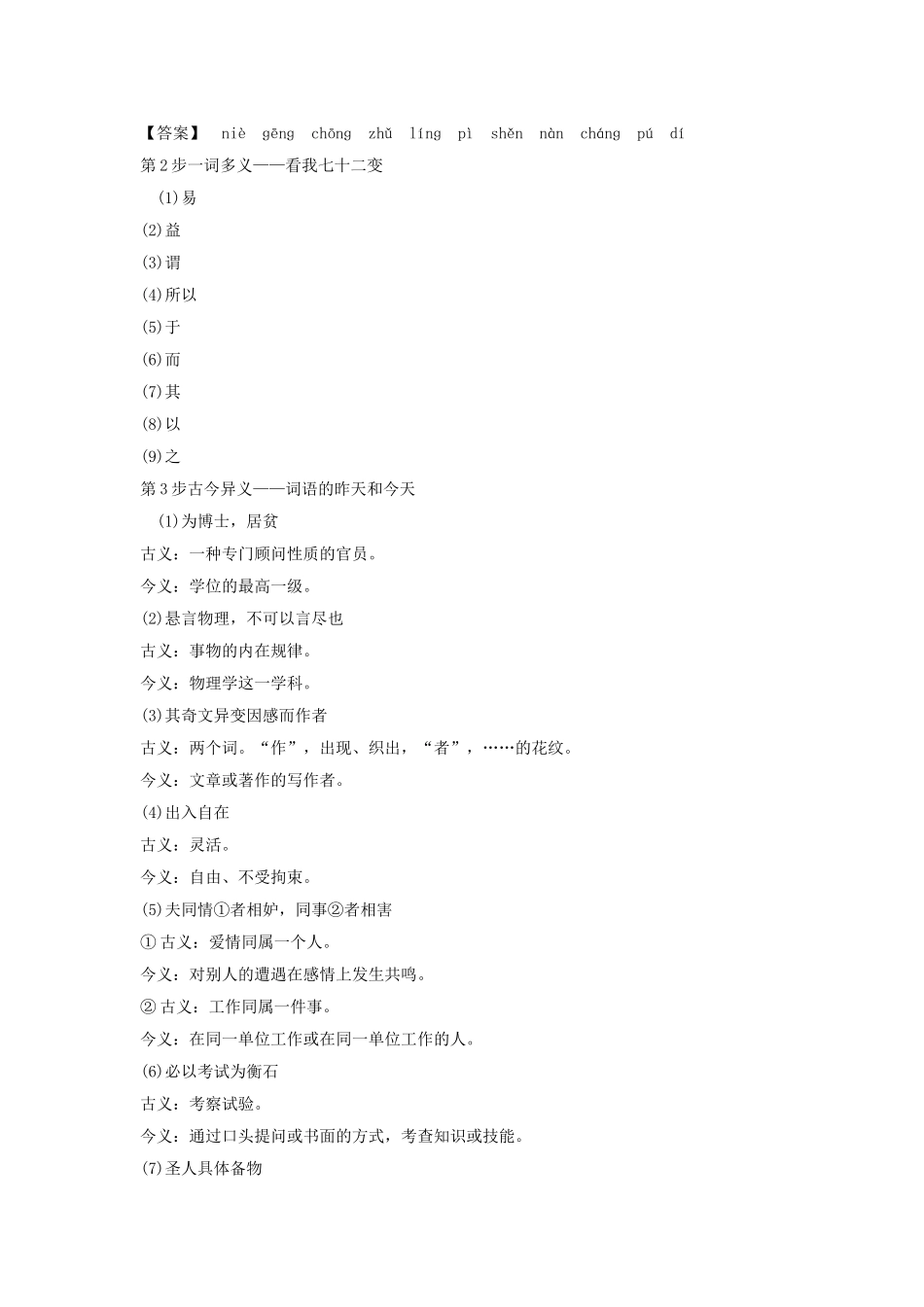 【答案】 niè gēng chōng zhǔ líng pì shěn nàn cháng pú dí

第2步一词多义——看我七十二变

(1)易

(2)益

(3)谓

(4)所以

(5)于

(6)而

(7)其

(8)以

(9)之

第3步古今异义——词语的昨天和今天

(1)为博士，居贫

古义：一种专门顾问性质的官员。

今义：学位的最高一级。

(2)悬言物理，不可以言尽也

古义：事物的内在规律。

今义：物理学这一学科。

(3)其奇文异变因感而作者

古义：两个词。“作”，出现、织出，“者”，……的花纹。

今义：文章或著作的写作者。

(4)出入自在

古义：灵活。

今义：自由、不受拘束。

(5)夫同情①者相妒，同事②者相害

①古义：爱情同属一个人。

今义：对别人的遭遇在感情上发生共鸣。

②古义：工作同属一件事。

今义：在同一单位工作或在同一单位工作的人。

(6)必以考试为衡石

古义：考察试验。

今义：通过口头提问或书面的方式，考查知识或技能。

(7)圣人具体备物